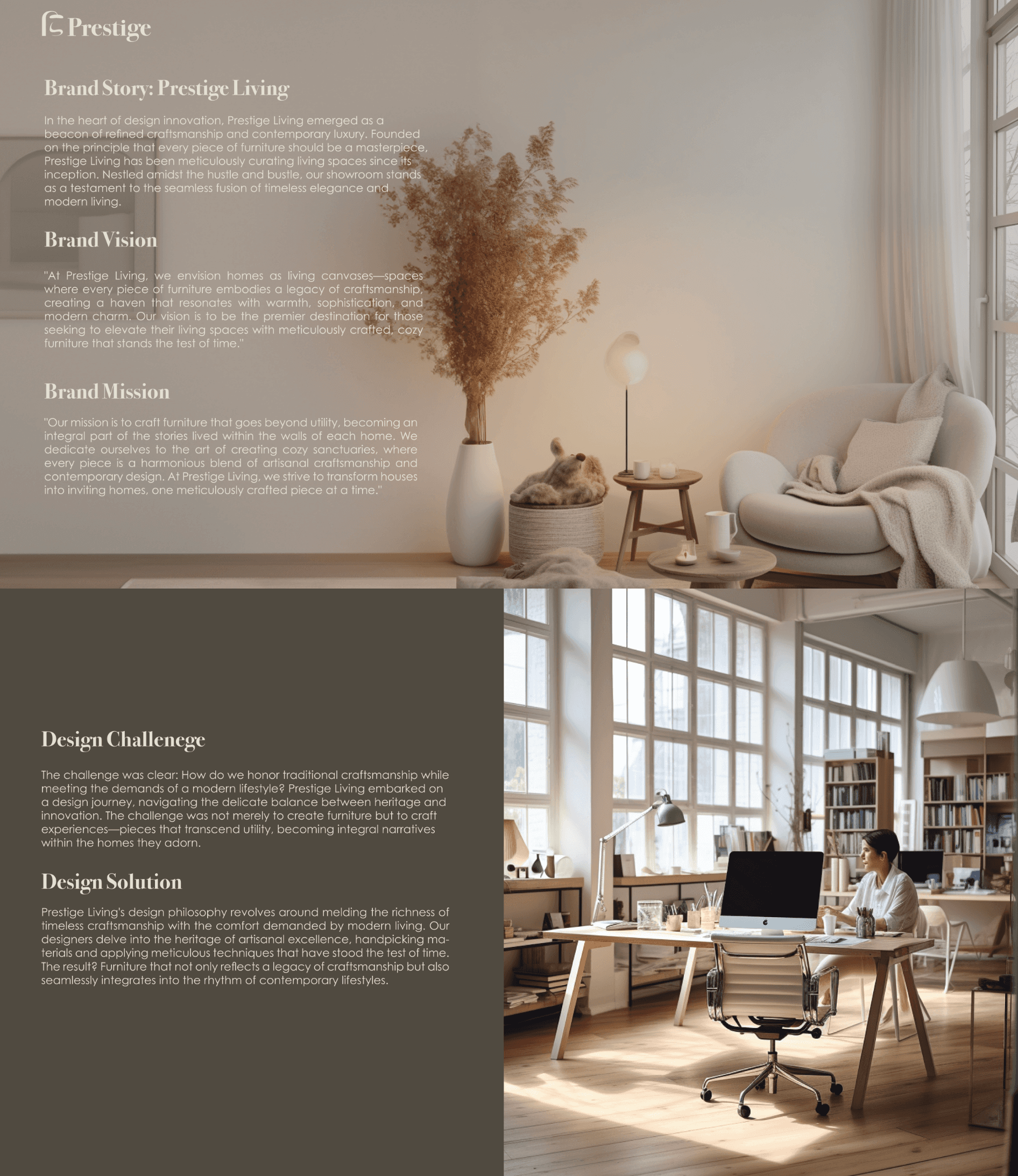 Prestige

Brand Story: Prestige Living

In the heart of design innovation, Prestige Living emerged as a beacon of refined craftsmanship and contemporary luxury. Founded on the principle that every piece of furniture should be a masterpiece, Prestige Living has been meticulously curating living spaces since its inception. Nestled amidst the hustle and bustle, our showroom stands as a testament to the seamless fusion of timeless elegance and modern living.

Brand Vision

"At Prestige Living, we envision homes as living canvases—spaces where every piece of furniture embodies a legacy of craftsmanship, creating a haven that resonates with warmth, sophistication, and modern charm. Our vision is to be the premier destination for those seeking to elevate their living spaces with meticulously crafted, cozy furniture that stands the test of time."

Brand Mission

"Our mission is to craft furniture that goes beyond utility, becoming an integral part of the stories lived within the walls of each home. We dedicate ourselves to the art of creating cozy sanctuaries, where every piece is a harmonious blend of artisanal craftsmanship and contemporary design. At Prestige Living, we strive to transform houses into inviting homes, one meticulously crafted piece at a time."

Design Challenege

The challenge was clear: How do we honor traditional craftsmanship while meeting the demands of a modern lifestyle? Prestige Living embarked on a design journey, navigating the delicate balance between heritage and innovation. The challenge was not merely to create furniture but to craft experiences—pieces that transcend utility, becoming integral narratives within the homes they adorn.

Design Solution

Prestige Living's design philosophy revolves around melding the richness of timeless craftsmanship with the comfort demanded by modern living. Our designers delve into the heritage of artisanal excellence, handpicking materials and applying meticulous techniques that have stood the test of time. The result? Furniture that not only reflects a legacy of craftsmanship but also seamlessly integrates into the rhythm of contemporary lifestyles.